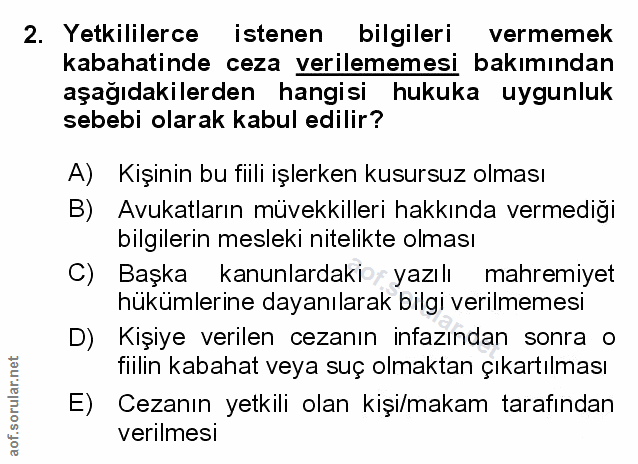 2. Yetkililerce istenen bilgileri vermemek kabahatinde ceza verilememesi bakımından aşağıdakilerden hangisi hukuka uygunluk sebebi olarak kabul edilir?

A) Kişinin bu fiili işlerken kusursuz olması

B) Avukatların müvekkilleri hakkında vermediği bilgilerin mesleki nitelikte olması

C) Başka kanunlardaki yazılı mahremiyet hükümlerine dayanılarak bilgi verilmemesi

D) Kişiye verilen cezanın infazından sonra o fiilin kabahat veya suç olmaktan çıkartılması

E) Cezanın yetkili olan kişi/makam tarafından verilmesi

aof.sorular.net